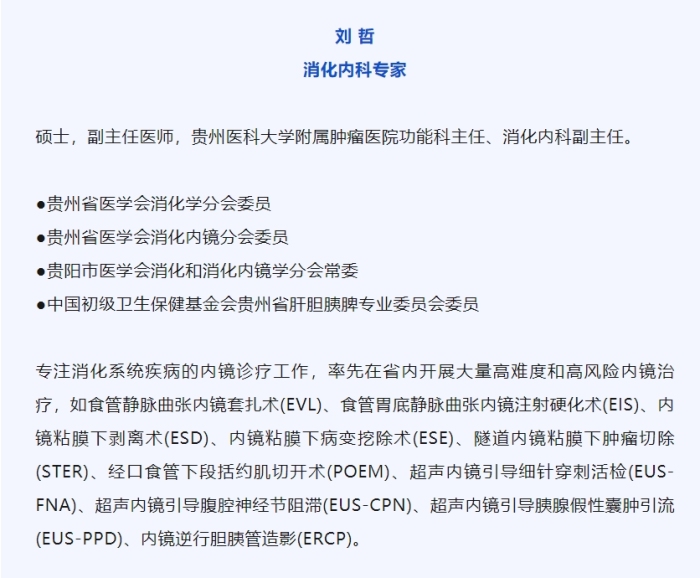 刘 哲
消化内科专家

硕士，副主任医师，贵州医科大学附属肿瘤医院功能科主任、消化内科副主任。

●贵州省医学会消化学分会委员
●贵州省医学会消化内镜分会委员
●贵阳市医学会消化和消化内镜学分会常委
●中国初级卫生保健基金会贵州省肝胆胰脾专业委员会委员

专注消化系统疾病的内镜诊疗工作，率先在省内开展大量高难度和高风险内镜治疗，如食管静脉曲张内镜套扎术(EVL)、食管胃底静脉曲张内镜注射硬化术(EIS)、内镜粘膜下剥离术(ESD)、内镜粘膜下病变挖除术(ESE)、隧道内镜粘膜下肿瘤切除(STER)、经口食管下段括约肌切开术(POEM)、超声内镜引导细针穿刺活检(EUS-FNA)、超声内镜引导腹腔神经节阻滞(EUS-CPN)、超声内镜引导胰腺假性囊肿引流(EUS-PPD)、内镜逆行胆胰管造影(ERCP)。